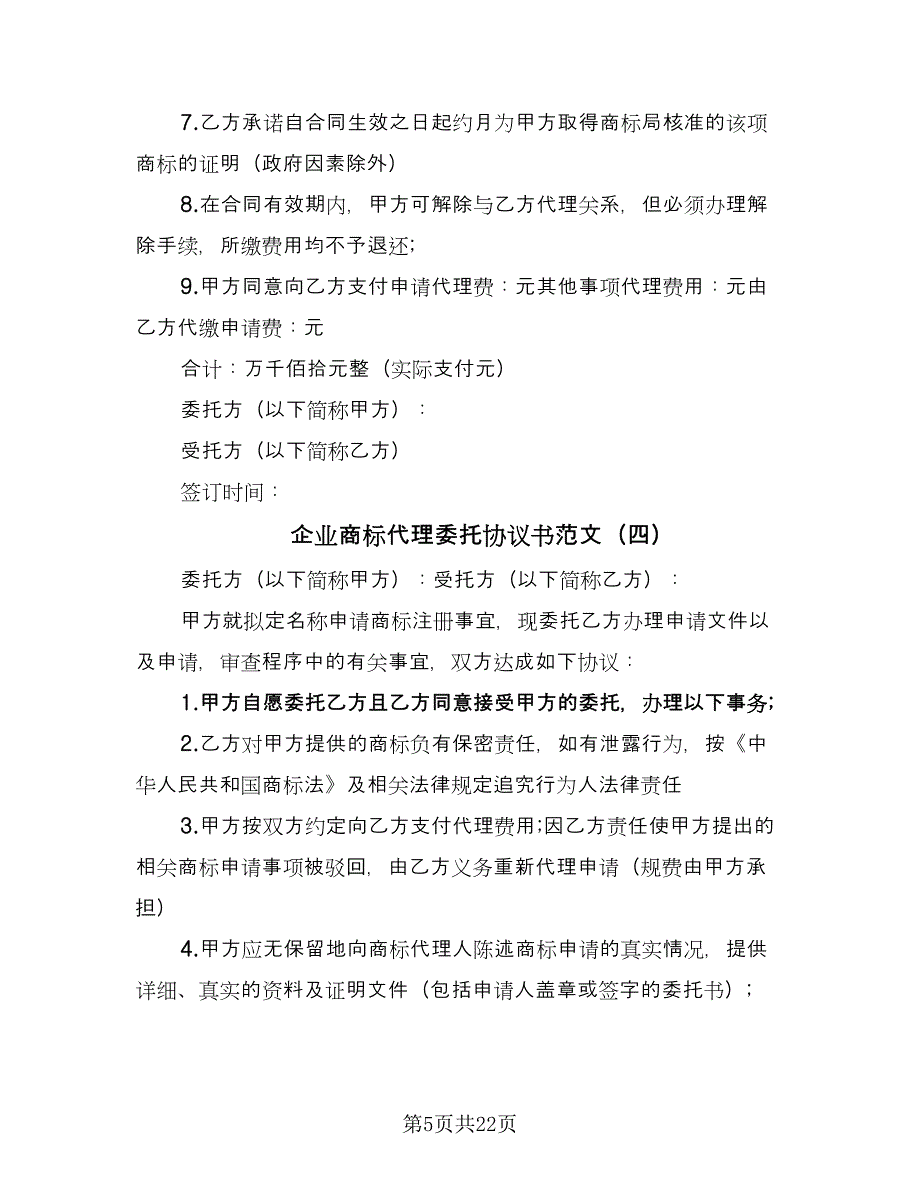 7.乙方承诺自合同生效之日起约月为甲方取得商标局核准的该项商标的证明（政府因素除外）

8.在合同有效期内，甲方可解除与乙方代理关系，但必须办理解除手续，所缴费用均不予退还；

9.甲方同意向乙方支付申请代理费：元其他事项代理费用：元由乙方代缴申请费：元

合计：万千佰拾元整（实际支付元）

委托方（以下简称甲方）：

受托方（以下简称乙方）

签订时间：

企业商标代理委托协议书范文（四）

委托方（以下简称甲方）：受托方（以下简称乙方）：

甲方就拟定名称申请商标注册事宜，现委托乙方办理申请文件以及申请，审查程序中的有关事宜，双方达成如下协议：

1.甲方自愿委托乙方且乙方同意接受甲方的委托，办理以下事务；

2.乙方对甲方提供的商标负有保密责任，如有泄露行为，按《中华人民共和国商标法》及相关法律规定追究行为人法律责任

3.甲方按双方约定向乙方支付代理费用;因乙方责任使甲方提出的相关商标申请事项被驳回，由乙方义务重新代理申请（规费由甲方承担）

4.甲方应无保留地向商标代理人陈述商标申请的真实情况，提供详细、真实的资料及证明文件（包括申请人盖章或签字的委托书）；

第5页共22页